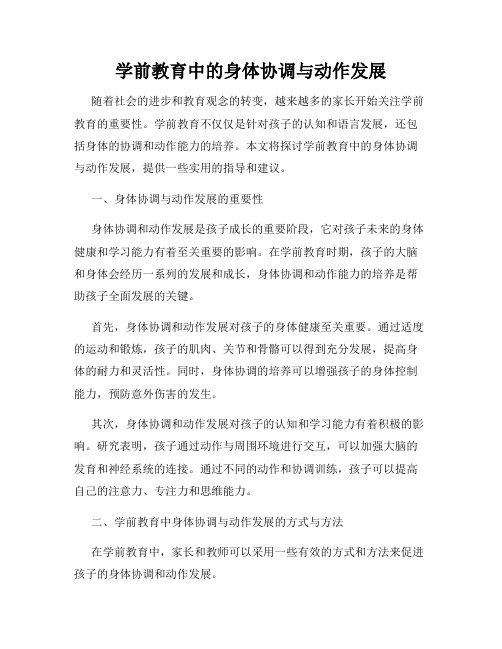 学前教育中的身体协调与动作发展

随着社会的进步和教育观念的转变，越来越多的家长开始关注学前教育的重要性。学前教育不仅仅是针对孩子的认知和语言发展，还包括身体的协调和动作能力的培养。本文将探讨学前教育中的身体协调与动作发展，提供一些实用的指导和建议。

一、身体协调与动作发展的重要性

身体协调和动作发展是孩子成长的重要阶段，它对孩子未来的身体健康和学习能力有着至关重要的影响。在学前教育时期，孩子的大脑和身体会经历一系列的发展和成长，身体协调和动作能力的培养是帮助孩子全面发展的关键。

首先，身体协调和动作发展对孩子的身体健康至关重要。通过适度的运动和锻炼，孩子的肌肉、关节和骨骼可以得到充分发展，提高身体的耐力和灵活性。同时，身体协调的培养可以增强孩子的身体控制能力，预防意外伤害的发生。

其次，身体协调和动作发展对孩子的认知和学习能力有着积极的影响。研究表明，孩子通过动作与周围环境进行交互，可以加强大脑的发育和神经系统的连接。通过不同的动作和协调训练，孩子可以提高自己的注意力、专注力和思维能力。

二、学前教育中身体协调与动作发展的方式与方法

在学前教育中，家长和教师可以采用一些有效的方式和方法来促进孩子的身体协调和动作发展。